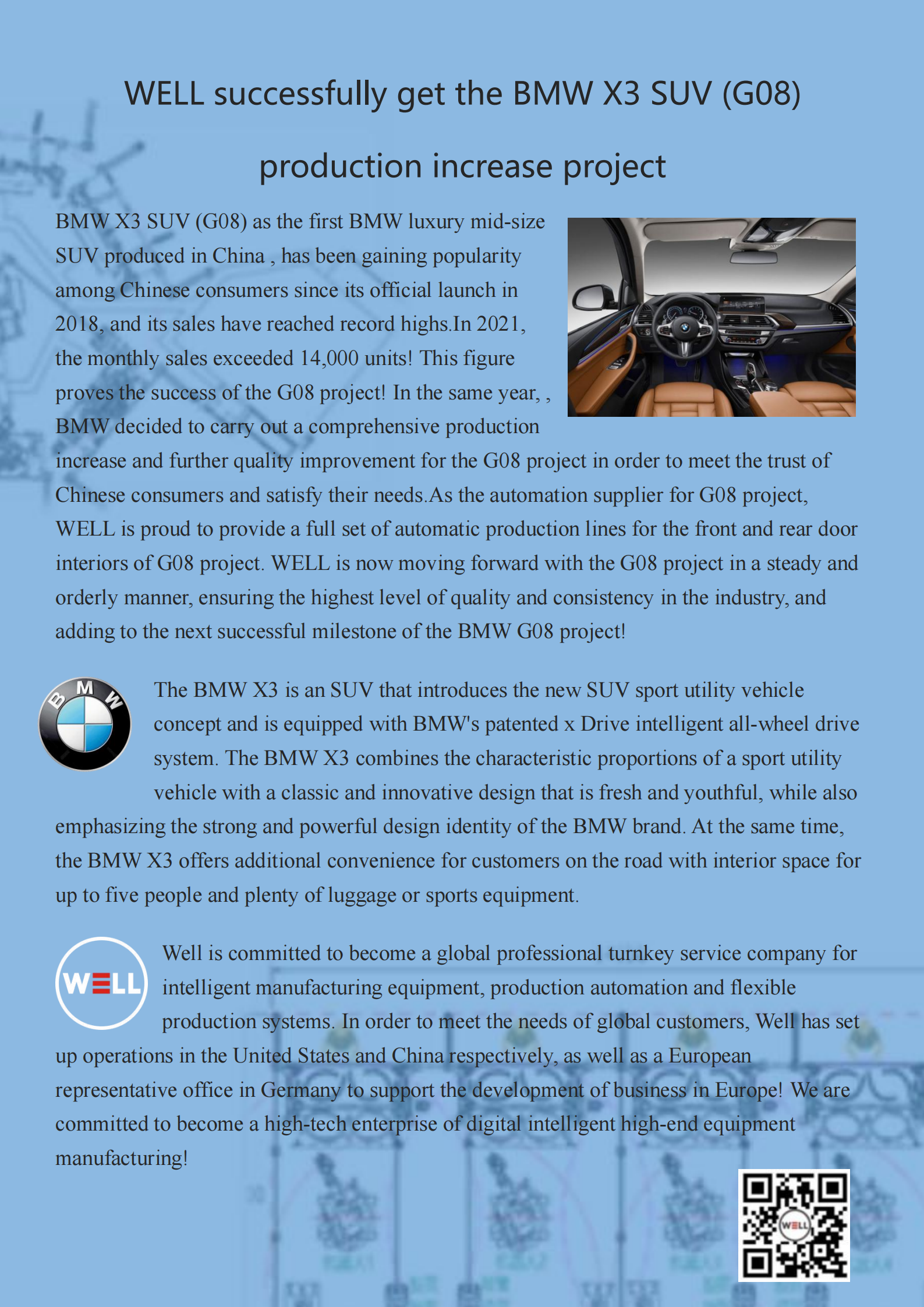 WELL successfully get the BMW X3 SUV (G08) production increase project

BMW X3 SUV (G08) as the first BMW luxury mid-size SUV produced in China , has been gaining popularity among Chinese consumers since its official launch in 2018, and its sales have reached record highs.In 2021, the monthly sales exceeded 14,000 units! This figure proves the success of the G08 project! In the same year, , BMW decided to carry out a comprehensive production increase and further quality improvement for the G08 project in order to meet the trust of Chinese consumers and satisfy their needs.As the automation supplier for G08 project, WELL is proud to provide a full set of automatic production lines for the front and rear door interiors of G08 project. WELL is now moving forward with the G08 project in a steady and orderly manner, ensuring the highest level of quality and consistency in the industry, and adding to the next successful milestone of the BMW G08 project!

BMW

The BMW X3 is an SUV that introduces the new SUV sport utility vehicle concept and is equipped with BMW's patented x Drive intelligent all-wheel drive system. The BMW X3 combines the characteristic proportions of a sport utility vehicle with a classic and innovative design that is fresh and youthful, while also emphasizing the strong and powerful design identity of the BMW brand. At the same time, the BMW X3 offers additional convenience for customers on the road with interior space for up to five people and plenty of luggage or sports equipment.

WELL

Well is committed to become a global professional turnkey service company for intelligent manufacturing equipment, production automation and flexible production systems. In order to meet the needs of global customers, Well has set up operations in the United States and China respectively, as well as a European representative office in Germany to support the development of business in Europe! We are committed to become a high-tech enterprise of digital intelligent high-end equipment manufacturing!

WELL